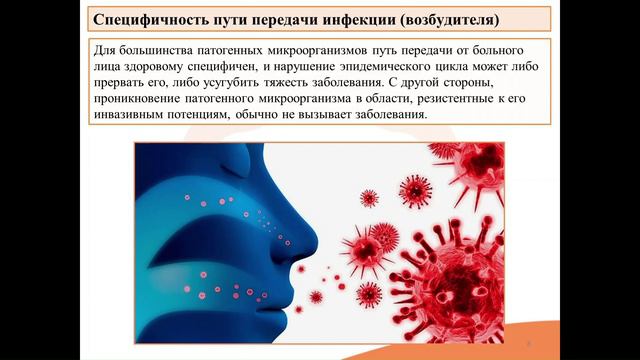 Специфичность пути передачи инфекции (возбудителя)

Для большинства патогенных микроорганизмов путь передачи от больного лица здоровому специфичен, и нарушение эпидемического цикла может либо прервать его, либо усугубить тяжесть заболевания. С другой стороны, проникновение патогенного микроорганизма в области, резистентные к его инвазивным потенциям, обычно не вызывает заболевания.